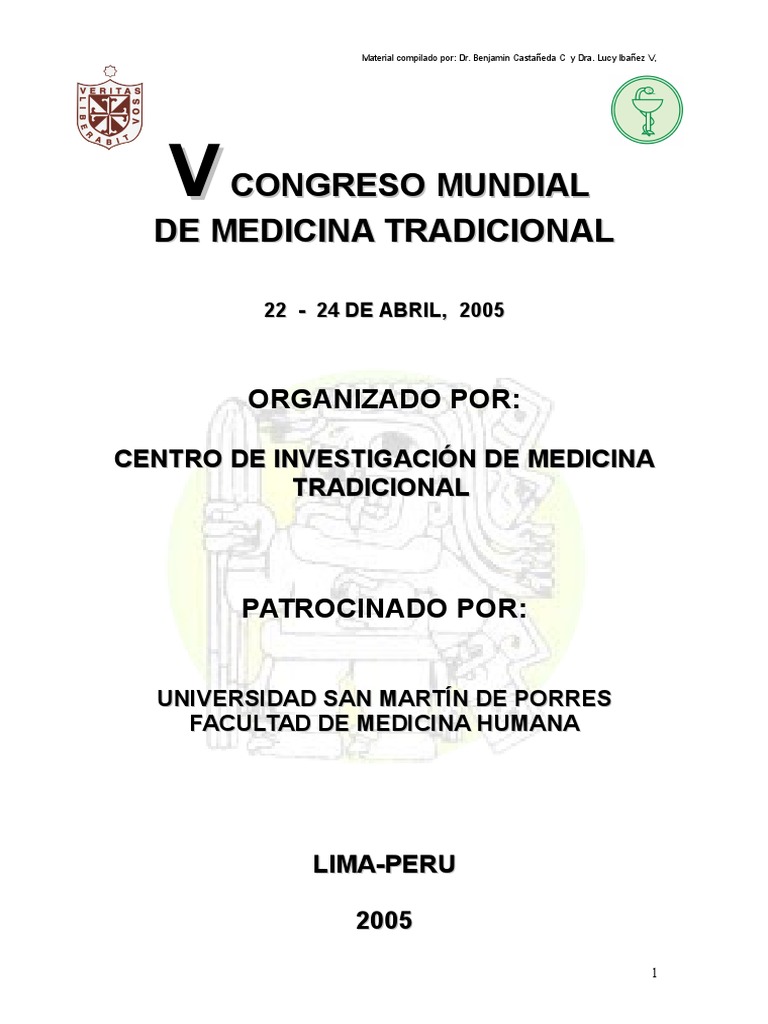 Material compilado por: Dr. Benjamin Castañeda C y Dra. Lucy Ibañez V,

VERITAS LIBERABIT VOS

V CONGRESO MUNDIAL
DE MEDICINA TRADICIONAL

22 - 24 DE ABRIL, 2005

ORGANIZADO POR:

CENTRO DE INVESTIGACIÓN DE MEDICINA TRADICIONAL

PATROCINADO POR:

UNIVERSIDAD SAN MARTÍN DE PORRES
FACULTAD DE MEDICINA HUMANA

LIMA-PERU

2005

1